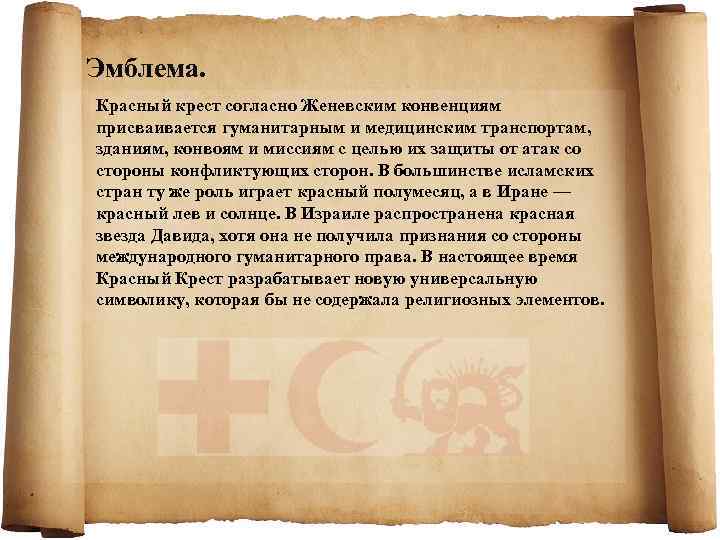 Эмблема.

Красный крест согласно Женевским конвенциям присваивается гуманитарным и медицинским транспортам, зданиям, конвоям и миссиям с целью их защиты от атак со стороны конфликтующих сторон. В большинстве исламских стран ту же роль играет красный полумесяц, а в Иране — красный лев и солнце. В Израиле распространена красная звезда Давида, хотя она не получила признания со стороны международного гуманитарного права. В настоящее время Красный Крест разрабатывает новую универсальную символику, которая бы не содержала религиозных элементов.